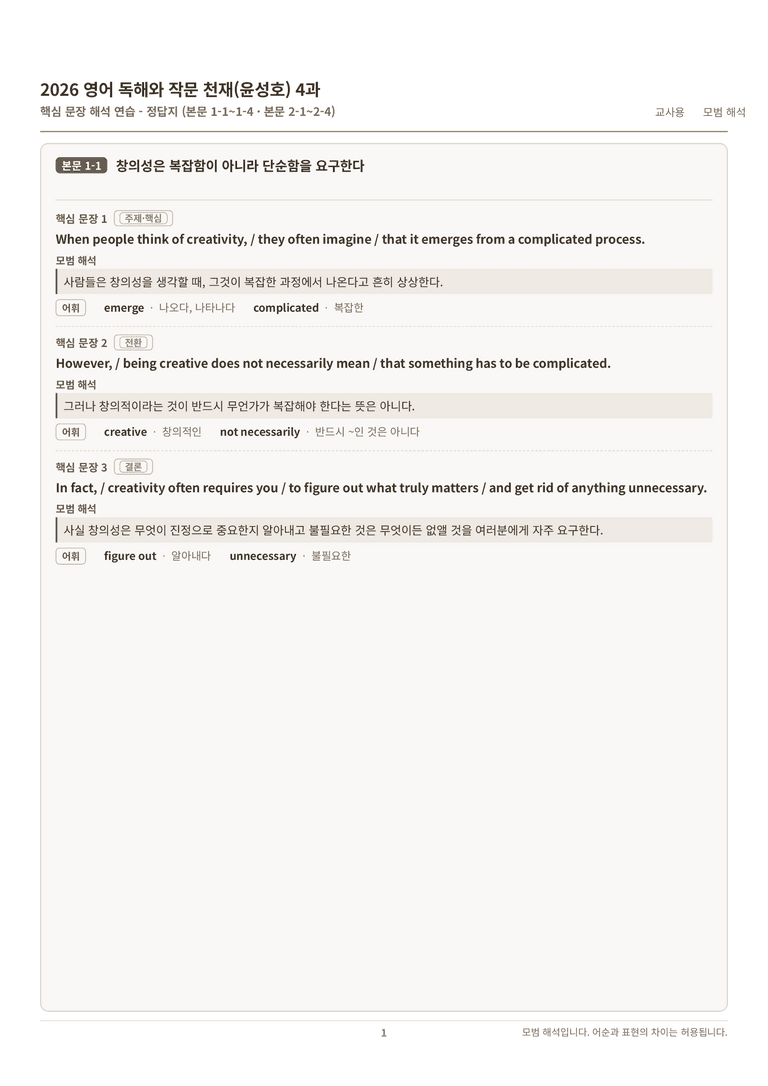 2026 영어 독해와 작문 천재(윤성호) 4과

핵심 문장 해석 연습 - 정답지 (본문 1-1~1-4 · 본문 2-1~2-4)

교사용 모범 해석

본문 1-1 창의성은 복잡함이 아니라 단순함을 요구한다

핵심 문장 1 주제·핵심

When people think of creativity, / they often imagine / that it emerges from a complicated process.

모범 해석

사람들은 창의성을 생각할 때, 그것이 복잡한 과정에서 나온다고 흔히 상상한다.

어휘 emerge · 나오다, 나타나다 complicated · 복잡한

핵심 문장 2 전환

However, / being creative does not necessarily mean / that something has to be complicated.

모범 해석

그러나 창의적이라는 것이 반드시 무언가가 복잡해야 한다는 뜻은 아니다.

어휘 creative · 창의적인 not necessarily · 반드시 ~인 것은 아니다

핵심 문장 3 결론

In fact, / creativity often requires you / to figure out what truly matters / and get rid of anything unnecessary.

모범 해석

사실 창의성은 무엇이 진정으로 중요한지 알아내고 불필요한 것은 무엇이든 없앨 것을 여러분에게 자주 요구한다.

어휘 figure out · 알아내다 unnecessary · 불필요한

1

모범 해석입니다. 어순과 표현의 차이는 허용됩니다.